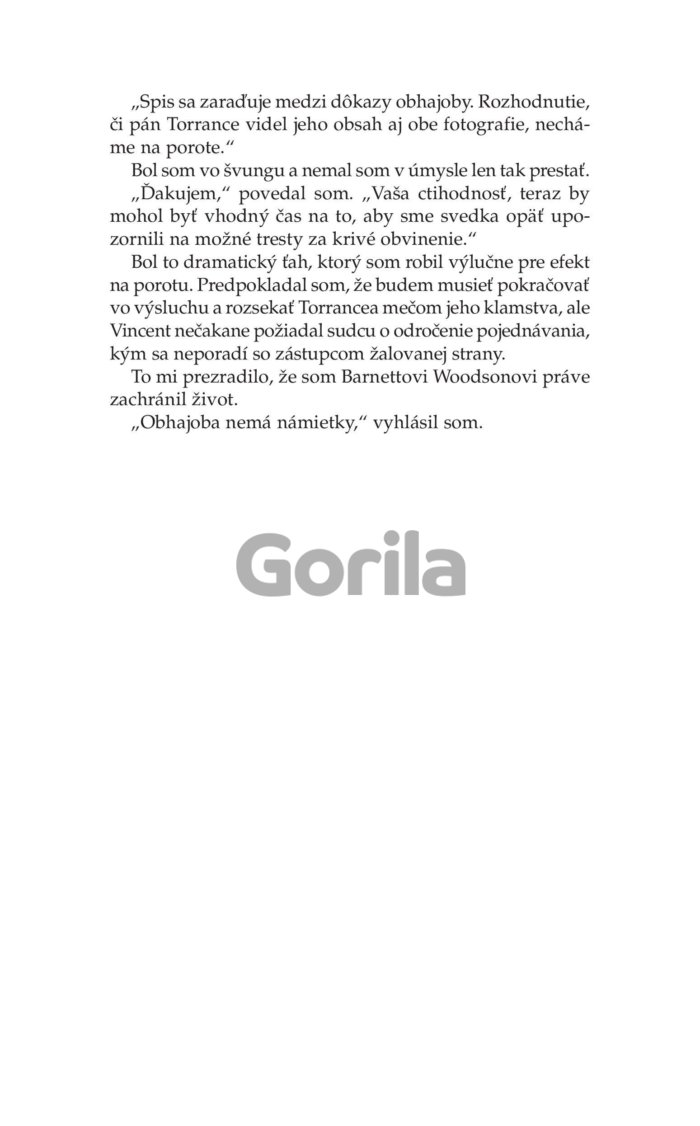 „Spis sa zaraďuje medzi dôkazy obhajoby. Rozhodnutie, či pán Torrance videl jeho obsah aj obe fotografie, necháme na porote.“

Bol som vo švungu a nemal som v úmysle len tak prestať.

„Ďakujem,“ povedal som. „Vaša ctihodnosť, teraz by mohol byť vhodný čas na to, aby sme svedka opäť upozornili na možné tresty za krivé obvinenie.“

Bol to dramatický ťah, ktorý som robil výlučne pre efekt na porotu. Predpokladal som, že budem musieť pokračovať vo výsluchu a rozsekať Torrancea mečom jeho klamstva, ale Vincent nečakane požiadal sudcu o odročenie pojednávania, kým sa neporadí so zástupcom žalovanej strany.

To mi prezradilo, že som Barnettovi Woodsonovi práve zachránil život.

„Obhajoba nemá námietky,“ vyhlásil som.

Gorila